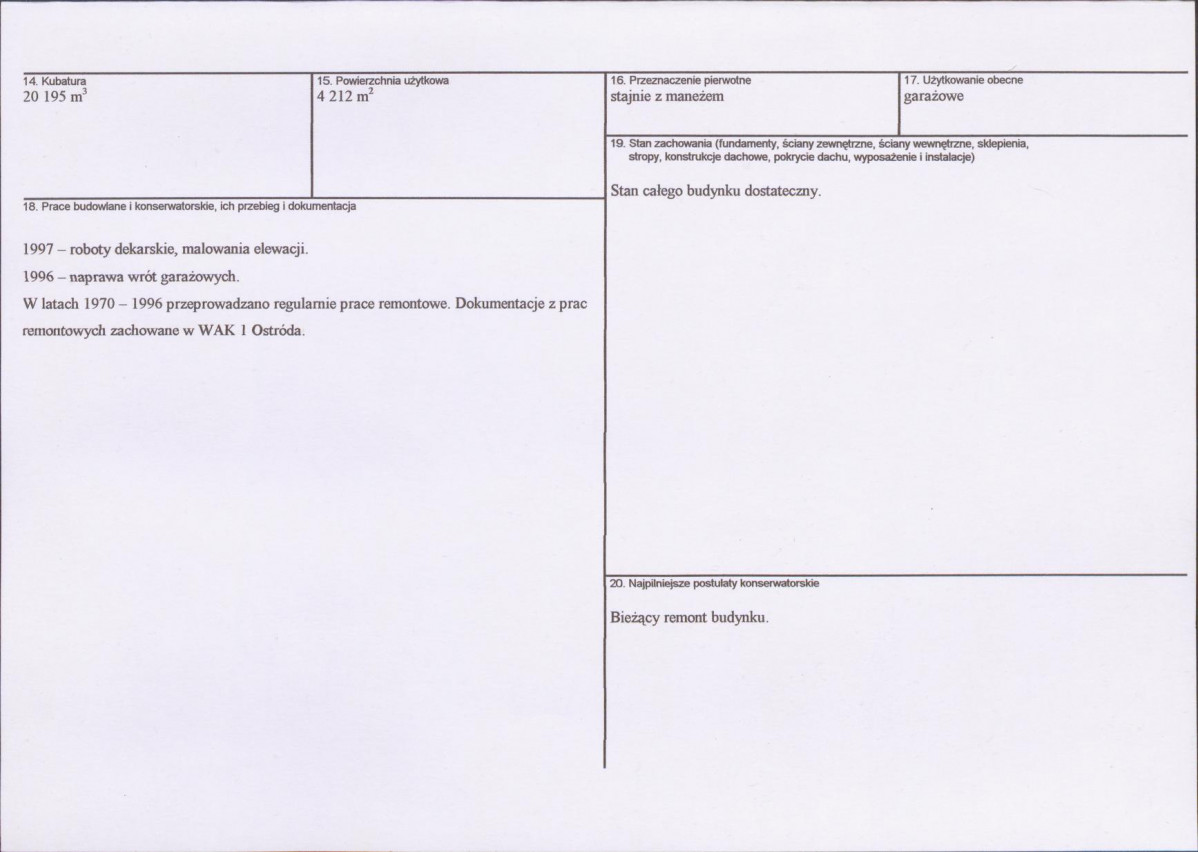 14. Kubatura
20 195 $m^3$

15. Powierzchnia użytkowa
4 212 $m^2$

18. Prace budowlane i konserwatorskie, ich przebieg i dokumentacja

1997 – roboty dekarskie, malowania elewacji.

1996 – naprawa wrót garażowych.

W latach 1970 – 1996 przeprowadzano regularnie prace remontowe. Dokumentacje z prac remontowych zachowane w WAK 1 Ostróda.

16. Przeznaczenie pierwotne
stajnie z maneżem

17. Użytkowanie obecne
garażowe

19. Stan zachowania (fundamenty, ściany zewnętrzne, ściany wewnętrzne, sklepienia, stropy, konstrukcje dachowe, pokrycie dachu, wyposażenie i instalacje)

Stan całego budynku dostateczny.

20. Najpilniejsze postulaty konserwatorskie

Bieżący remont budynku.